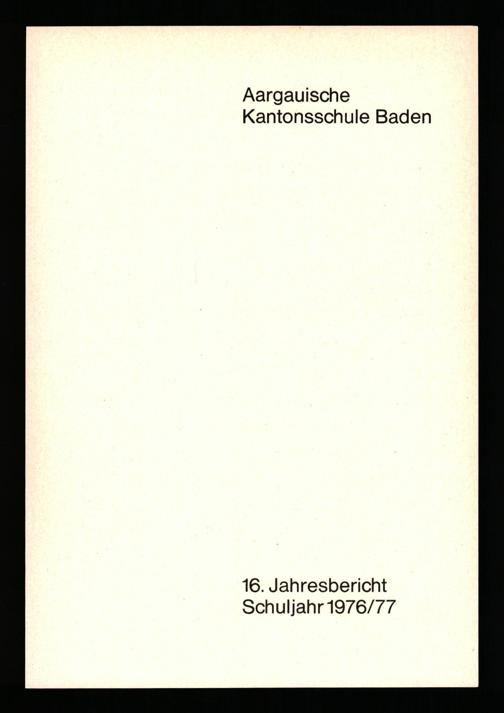 Aargauische
Kantonsschule Baden

16. Jahresbericht
Schuljahr 1976/77